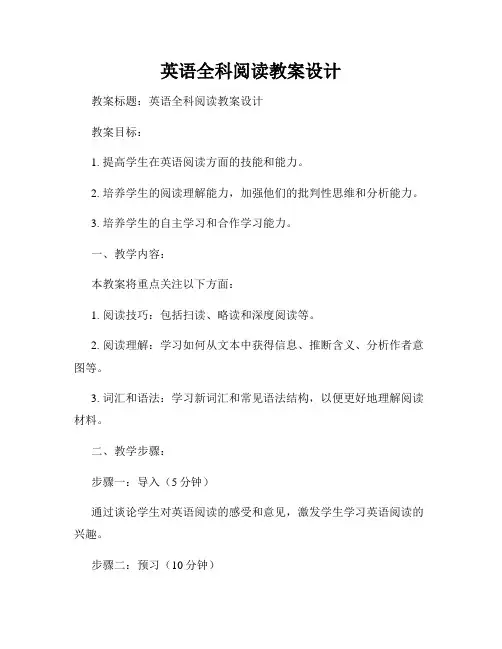 英语全科阅读教案设计

教案标题：英语全科阅读教案设计

教案目标：

1. 提高学生在英语阅读方面的技能和能力。

2. 培养学生的阅读理解能力，加强他们的批判性思维和分析能力。

3. 培养学生的自主学习和合作学习能力。

一、教学内容：

本教案将重点关注以下方面：

1. 阅读技巧：包括扫读、略读和深度阅读等。

2. 阅读理解：学习如何从文本中获得信息、推断含义、分析作者意图等。

3. 词汇和语法：学习新词汇和常见语法结构，以便更好地理解阅读材料。

二、教学步骤：

步骤一：导入（5 分钟）

通过谈论学生对英语阅读的感受和意见，激发学生学习英语阅读的兴趣。

步骤二：预习（10 分钟）